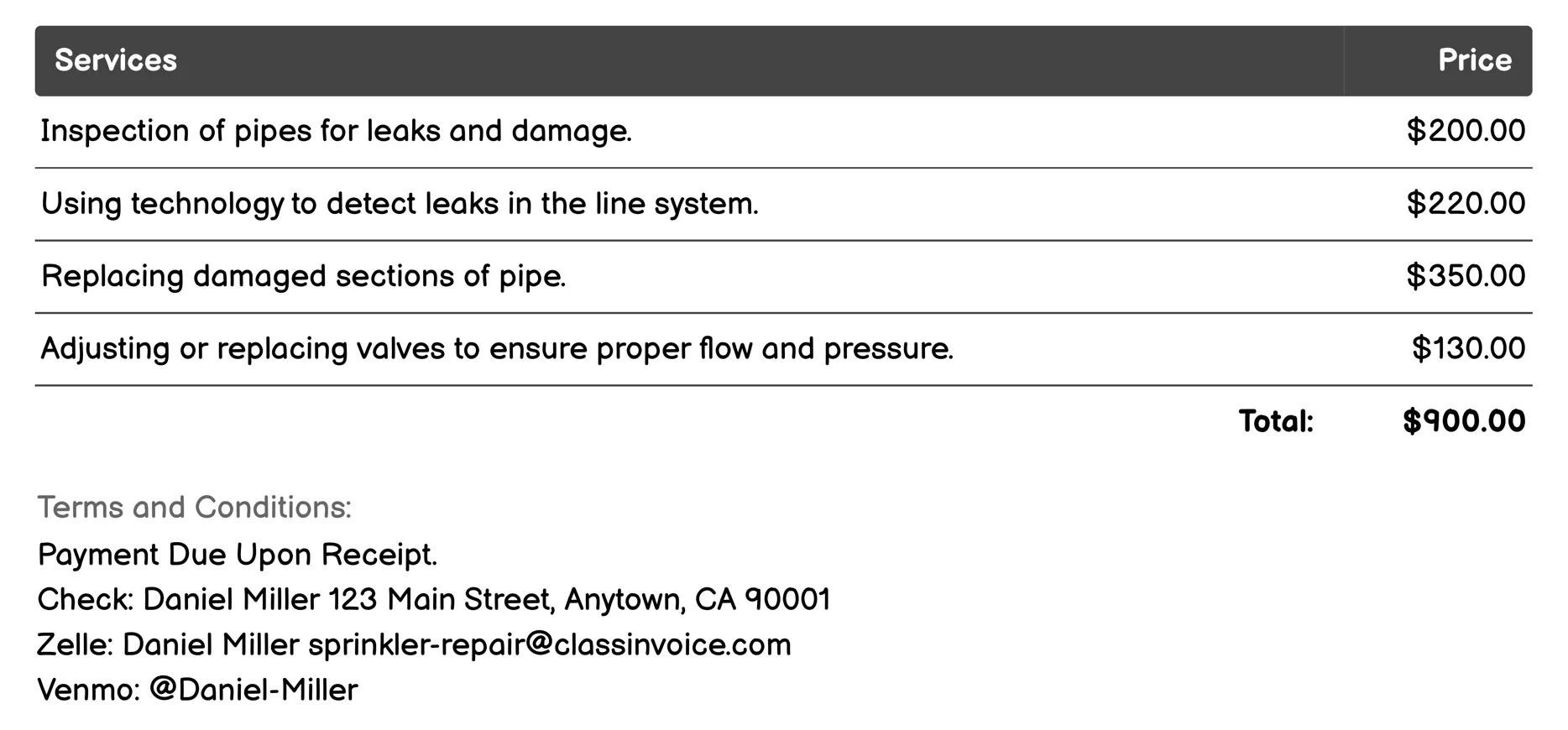 | Services | Price |
|---|---|
| Inspection of pipes for leaks and damage. | \$200.00 |
| Using technology to detect leaks in the line system. | \$220.00 |
| Replacing damaged sections of pipe. | \$350.00 |
| Adjusting or replacing valves to ensure proper flow and pressure. | \$130.00 |
| Total: | \$900.00 |

Terms and Conditions:
Payment Due Upon Receipt.
Check: Daniel Miller 123 Main Street, Anytown, CA 90001
Zelle: Daniel Miller sprinkler-repair@classinvoice.com
Venmo: @Daniel-Miller